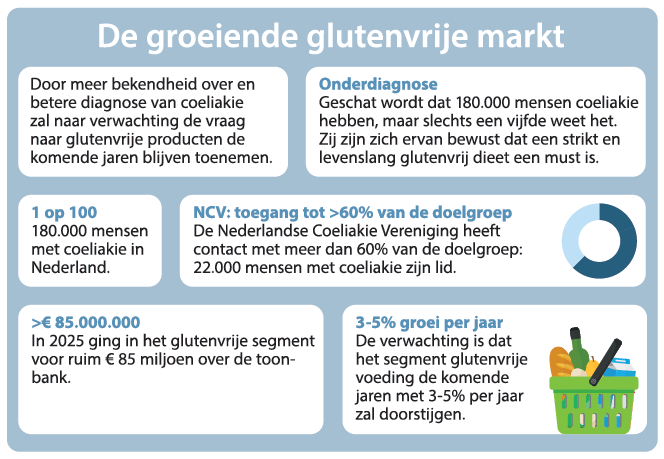 De groeiende glutenvrije markt

Door meer bekendheid over en betere diagnose van coeliakie zal naar verwachting de vraag naar glutenvrije producten de komende jaren blijven toenemen.

Onderdiagnose
Geschat wordt dat 180.000 mensen coeliakie hebben, maar slechts een vijfde weet het. Zij zijn zich ervan bewust dat een strikt en levenslang glutenvrij dieet een must is.

1 op 100
180.000 mensen met coeliakie in Nederland.

NCV: toegang tot >60% van de doelgroep
De Nederlandse Coeliakie Vereniging heeft contact met meer dan 60% van de doelgroep: 22.000 mensen met coeliakie zijn lid.

>€ 85.000.000
In 2025 ging in het glutenvrije segment voor ruim € 85 miljoen over de toonbank.

3-5% groei per jaar
De verwachting is dat het segment glutenvrije voeding de komende jaren met 3-5% per jaar zal doorstijgen.